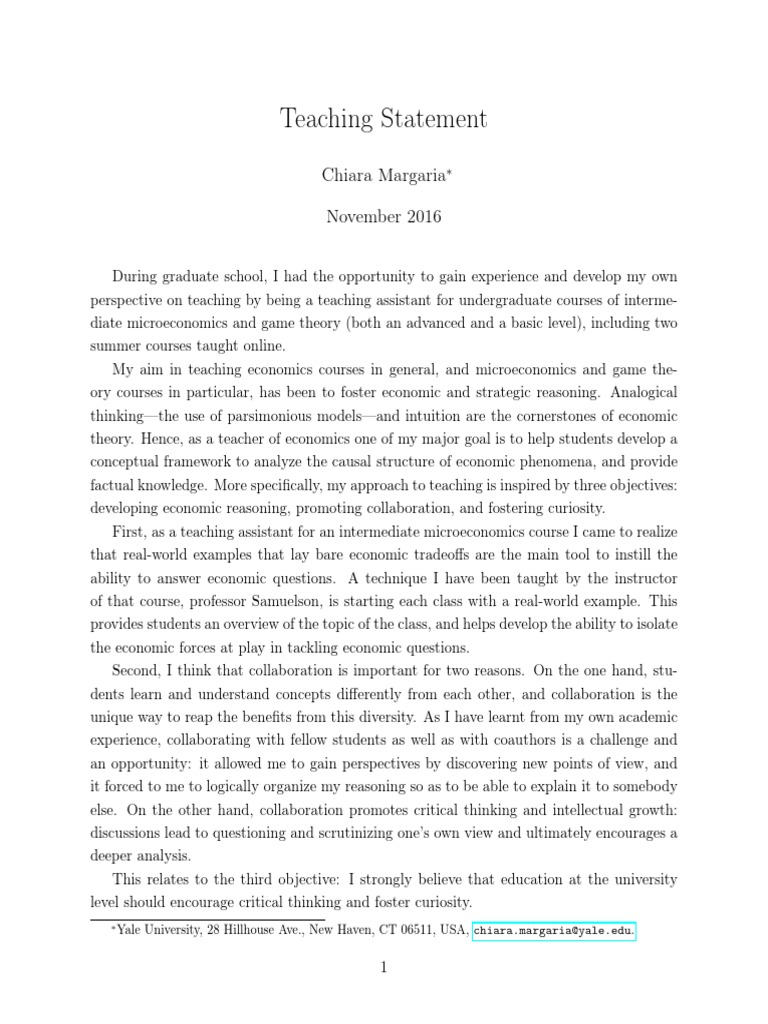 Teaching Statement

Chiara Margaria*

November 2016

During graduate school, I had the opportunity to gain experience and develop my own perspective on teaching by being a teaching assistant for undergraduate courses of intermediate microeconomics and game theory (both an advanced and a basic level), including two summer courses taught online.

My aim in teaching economics courses in general, and microeconomics and game theory courses in particular, has been to foster economic and strategic reasoning. Analogical thinking—the use of parsimonious models—and intuition are the cornerstones of economic theory. Hence, as a teacher of economics one of my major goal is to help students develop a conceptual framework to analyze the causal structure of economic phenomena, and provide factual knowledge. More specifically, my approach to teaching is inspired by three objectives: developing economic reasoning, promoting collaboration, and fostering curiosity.

First, as a teaching assistant for an intermediate microeconomics course I came to realize that real-world examples that lay bare economic tradeoffs are the main tool to instill the ability to answer economic questions. A technique I have been taught by the instructor of that course, professor Samuelson, is starting each class with a real-world example. This provides students an overview of the topic of the class, and helps develop the ability to isolate the economic forces at play in tackling economic questions.

Second, I think that collaboration is important for two reasons. On the one hand, students learn and understand concepts differently from each other, and collaboration is the unique way to reap the benefits from this diversity. As I have learnt from my own academic experience, collaborating with fellow students as well as with coauthors is a challenge and an opportunity: it allowed me to gain perspectives by discovering new points of view, and it forced to me to logically organize my reasoning so as to be able to explain it to somebody else. On the other hand, collaboration promotes critical thinking and intellectual growth: discussions lead to questioning and scrutinizing one's own view and ultimately encourages a deeper analysis.

This relates to the third objective: I strongly believe that education at the university level should encourage critical thinking and foster curiosity.

*Yale University, 28 Hillhouse Ave., New Haven, CT 06511, USA, chiara.margaria@yale.edu.

1